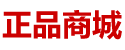 正品商城